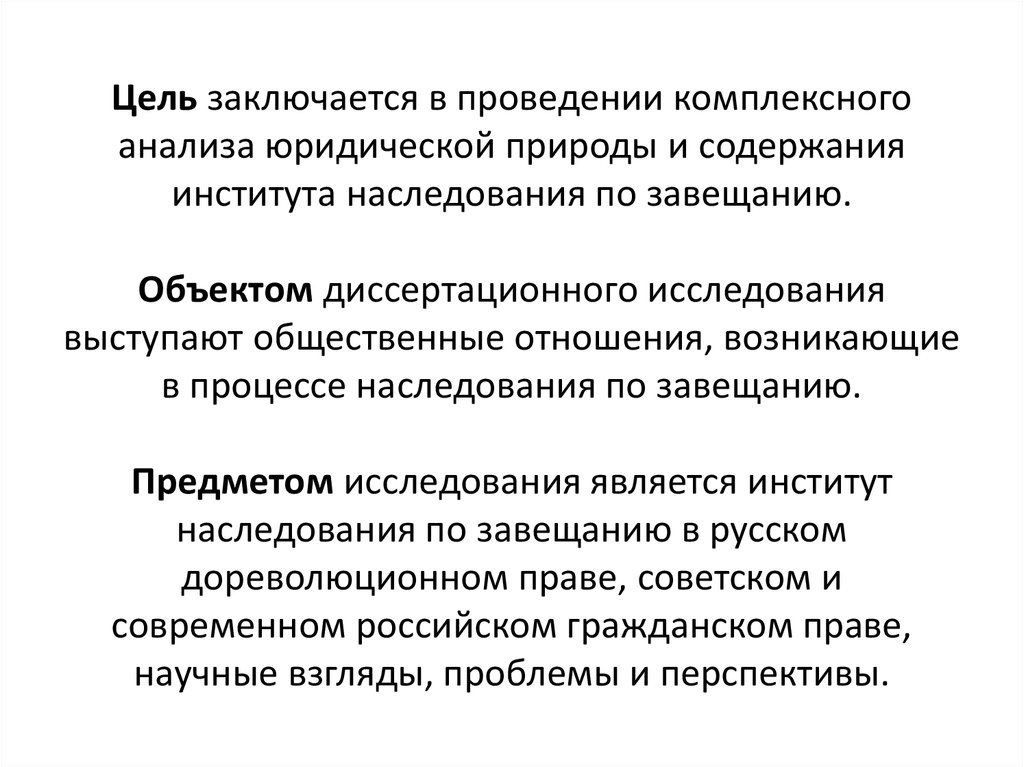 Цель заключается в проведении комплексного анализа юридической природы и содержания института наследования по завещанию.

Объектом диссертационного исследования выступают общественные отношения, возникающие в процессе наследования по завещанию.

Предметом исследования является институт наследования по завещанию в русском дореволюционном праве, советском и современном российском гражданском праве, научные взгляды, проблемы и перспективы.